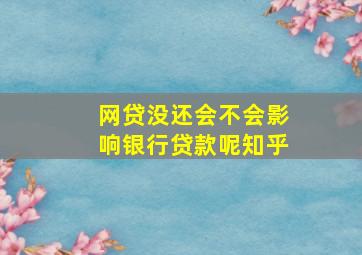 网贷没还会不会影响银行贷款呢知乎